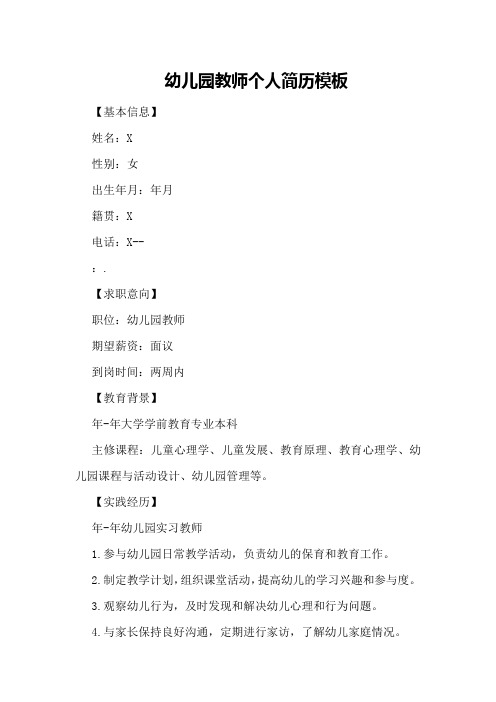 幼儿园教师个人简历模板

【基本信息】

姓名：X

性别：女

出生年月：年月

籍贯：X

电话：X--

：.

【求职意向】

职位：幼儿园教师

期望薪资：面议

到岗时间：两周内

【教育背景】

年-年大学学前教育专业本科

主修课程：儿童心理学、儿童发展、教育原理、教育心理学、幼儿园课程与活动设计、幼儿园管理等。

【实践经历】

年-年幼儿园实习教师

1.参与幼儿园日常教学活动，负责幼儿的保育和教育工作。

2.制定教学计划，组织课堂活动，提高幼儿的学习兴趣和参与度。

3.观察幼儿行为，及时发现和解决幼儿心理和行为问题。

4.与家长保持良好沟通，定期进行家访，了解幼儿家庭情况。